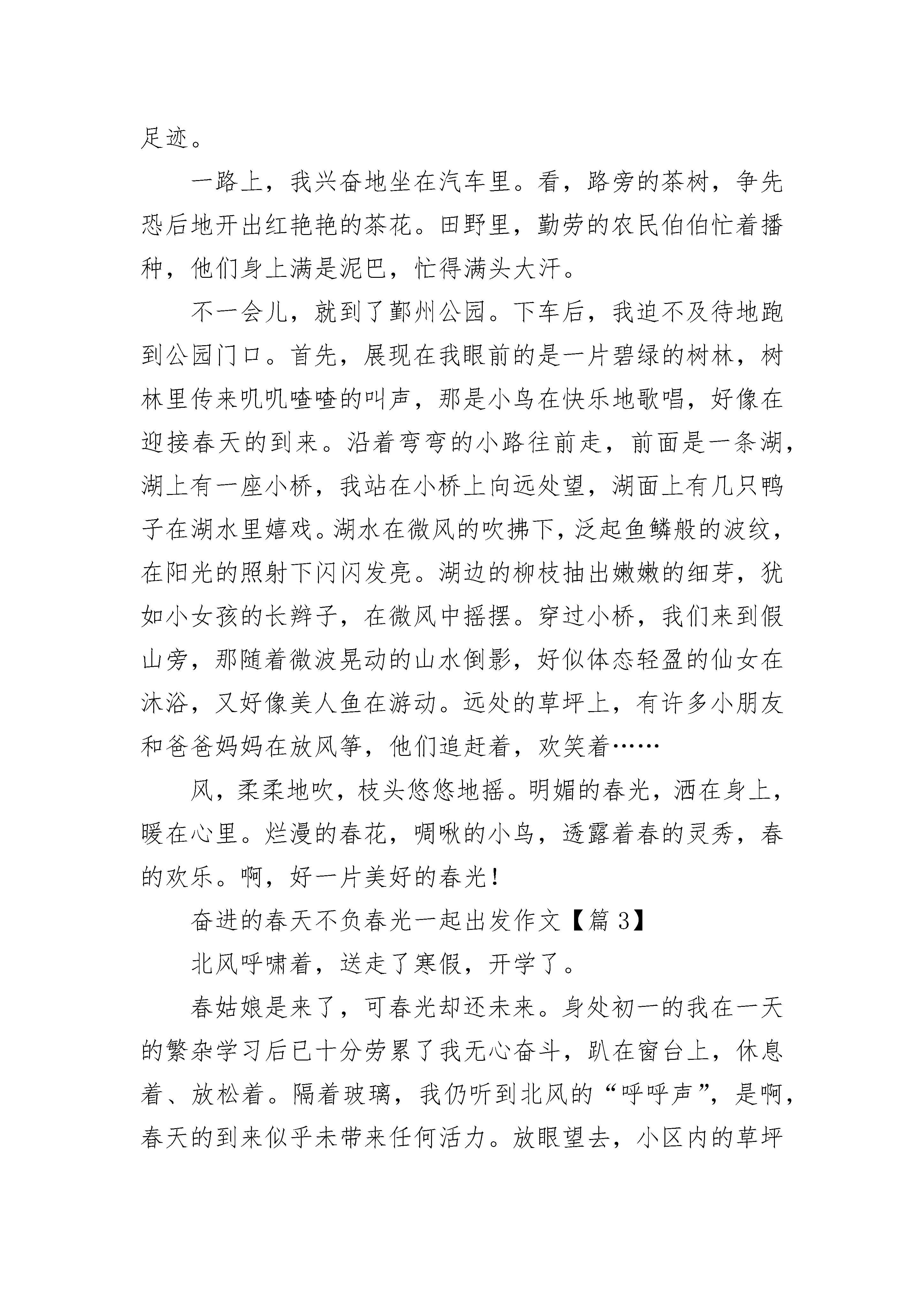 足迹。

一路上，我兴奋地坐在汽车里。看，路旁的茶树，争先恐后地开出红艳艳的茶花。田野里，勤劳的农民伯伯忙着播种，他们身上满是泥巴，忙得满头大汗。

不一会儿，就到了鄞州公园。下车后，我迫不及待地跑到公园门口。首先，展现在我眼前的是一片碧绿的树林，树林里传来叽叽喳喳的叫声，那是小鸟在快乐地歌唱，好像在迎接春天的到来。沿着弯弯的小路往前走，前面是一条湖，湖上有一座小桥，我站在小桥上向远处望，湖面上有几只鸭子在湖水里嬉戏。湖水在微风的吹拂下，泛起鱼鳞般的波纹，在阳光的照射下闪闪发亮。湖边的柳枝抽出嫩嫩的细芽，犹如小女孩的长辫子，在微风中摇摆。穿过小桥，我们来到假山旁，那随着微波晃动的山水倒影，好似体态轻盈的仙女在沐浴，又好像美人鱼在游动。远处的草坪上，有许多小朋友和爸爸妈妈在放风筝，他们追赶着，欢笑着……

风，柔柔地吹，枝头悠悠地摇。明媚的春光，洒在身上，暖在心里。烂漫的春花，啁啾的小鸟，透露着春的灵秀，春的欢乐。啊，好一片美好的春光！

奋进的春天不负春光一起出发作文【篇 3】

北风呼啸着，送走了寒假，开学了。

春姑娘是来了，可春光却还未来。身处初一的我在一天的繁杂学习后已十分劳累了我无心奋斗，趴在窗台上，休息着、放松着。隔着玻璃，我仍听到北风的“呼呼声”，是啊，春天的到来似乎未带来任何活力。放眼望去，小区内的草坪